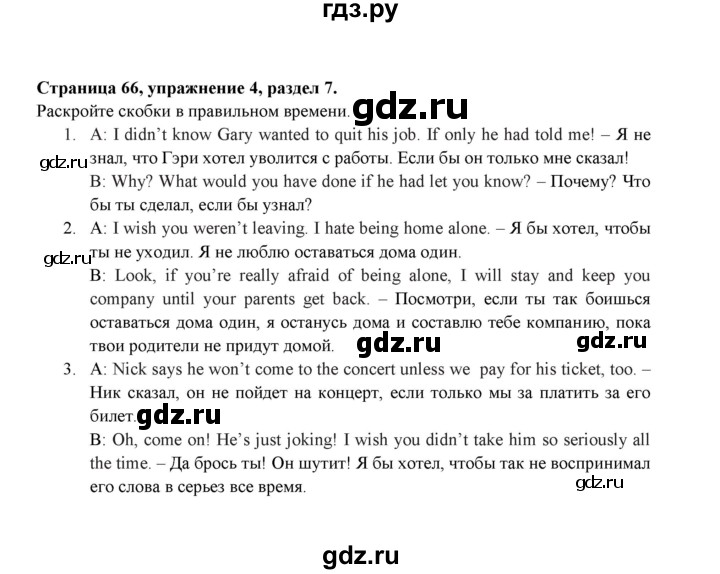 гдз.ру

**Страница 66, упражнение 4, раздел 7.**
Раскройте скобки в правильном времени. gdz.ru

1. A: I didn't know Gary wanted to quit his job. If only he had told me! – Я не знал, что Гэри хотел уволится с работы. Если бы он только мне сказал!
gdz.ru
B: Why? What would you have done if he had let you know? – Почему? Что бы ты сделал, если бы узнал?

2. A: I wish you weren't leaving. I hate being home alone. – Я бы хотел, чтобы ты не уходил. Я не люблю оставаться дома один.
gdz.ru
B: Look, if you're really afraid of being alone, I will stay and keep you company until your parents get back. – Посмотри, если ты так боишься оставаться дома один, я останусь дома и составлю тебе компанию, пока твои родители не придут домой. gdz.ru gdz.ru

3. A: Nick says he won't come to the concert unless we pay for his ticket, too. – Ник сказал, он не пойдет на концерт, если только мы за платить за его билет. gdz.ru
B: Oh, come on! He's just joking! I wish you didn't take him so seriously all the time. – Да брось ты! Он шутит! Я бы хотел, чтобы так не воспринимал его слова в серьез все время.
gdz.ru

gdz.ru